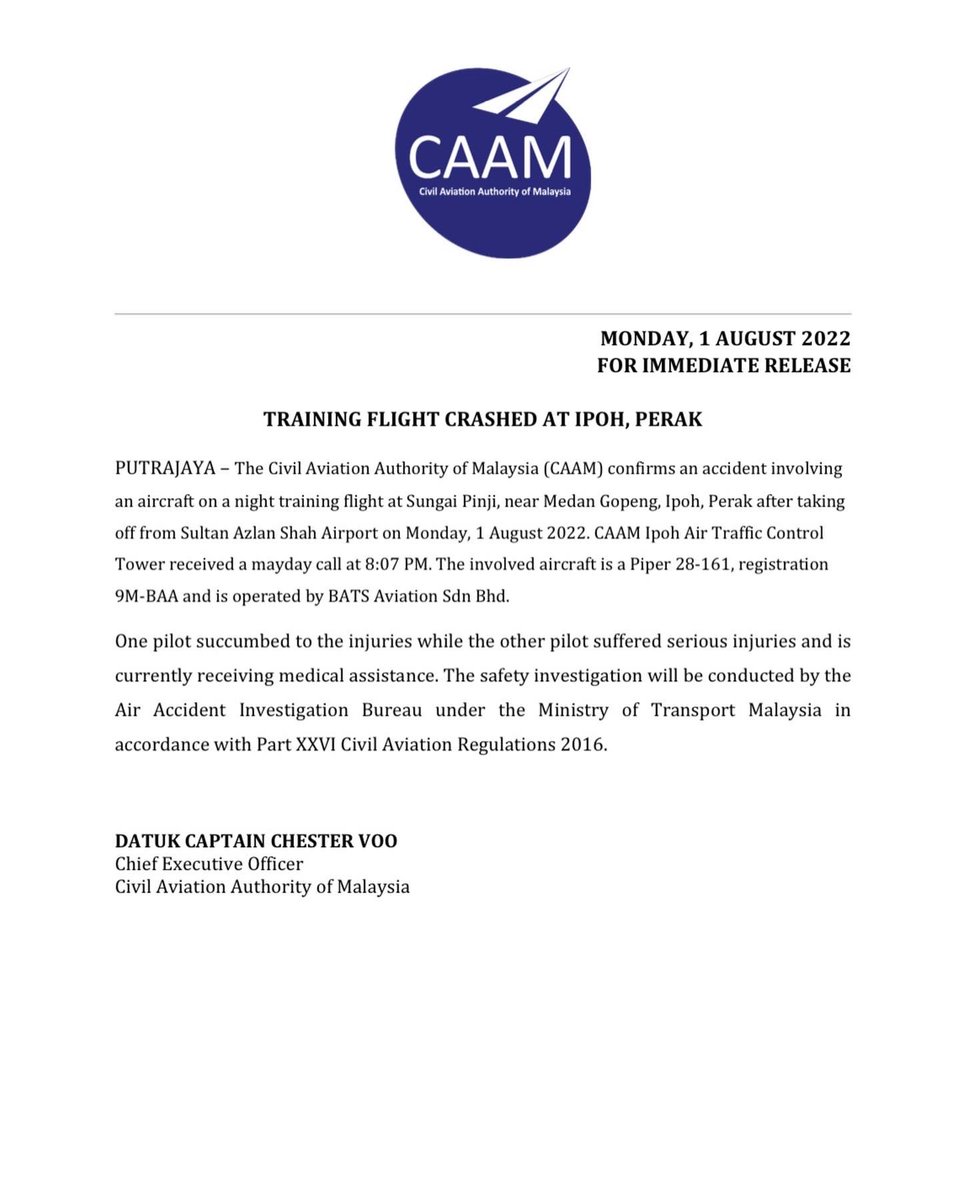 CAAM
Civil Aviation Authority of Malaysia

MONDAY, 1 AUGUST 2022
FOR IMMEDIATE RELEASE

TRAINING FLIGHT CRASHED AT IPOH, PERAK

PUTRAJAYA – The Civil Aviation Authority of Malaysia (CAAM) confirms an accident involving an aircraft on a night training flight at Sungai Pinji, near Medan Gopeng, Ipoh, Perak after taking off from Sultan Azlan Shah Airport on Monday, 1 August 2022. CAAM Ipoh Air Traffic Control Tower received a mayday call at 8:07 PM. The involved aircraft is a Piper 28-161, registration 9M-BAA and is operated by BATS Aviation Sdn Bhd.

One pilot succumbed to the injuries while the other pilot suffered serious injuries and is currently receiving medical assistance. The safety investigation will be conducted by the Air Accident Investigation Bureau under the Ministry of Transport Malaysia in accordance with Part XXVI Civil Aviation Regulations 2016.

DATUK CAPTAIN CHESTER VOO
Chief Executive Officer
Civil Aviation Authority of Malaysia